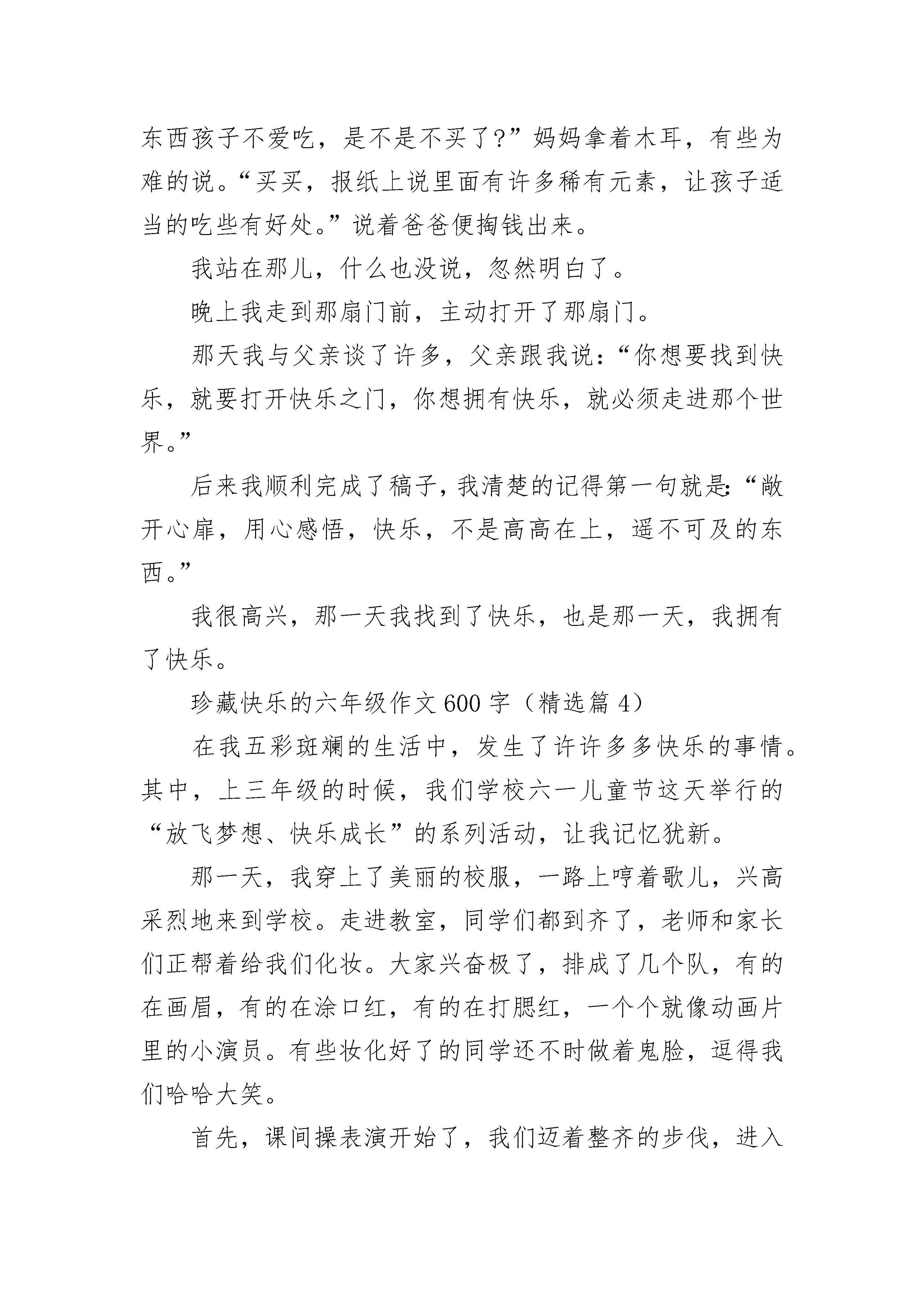 东西孩子不爱吃，是不是不买了?”妈妈拿着木耳，有些为难的说。“买买，报纸上说里面有许多稀有元素，让孩子适当的吃些有好处。”说着爸爸便掏钱出来。

我站在那儿，什么也没说，忽然明白了。

晚上我走到那扇门前，主动打开了那扇门。

那天我与父亲谈了许多，父亲跟我说：“你想要找到快乐，就要打开快乐之门，你想拥有快乐，就必须走进那个世界。”

后来我顺利完成了稿子，我清楚的记得第一句就是:“敞开心扉，用心感悟，快乐，不是高高在上，遥不可及的东西。”

我很高兴，那一天我找到了快乐，也是那一天，我拥有了快乐。

珍藏快乐的六年级作文600字（精选篇4）

在我五彩斑斓的生活中，发生了许许多多快乐的事情。其中，上三年级的时候，我们学校六一儿童节这天举行的“放飞梦想、快乐成长”的系列活动，让我记忆犹新。

那一天，我穿上了美丽的校服，一路上哼着歌儿，兴高采烈地来到学校。走进教室，同学们都到齐了，老师和家长们正帮着给我们化妆。大家兴奋极了，排成了几个队，有的在画眉，有的在涂口红，有的在打腮红，一个个就像动画片里的小演员。有些妆化好了的同学还不时做着鬼脸，逗得我们哈哈大笑。

首先，课间操表演开始了，我们迈着整齐的步伐，进入